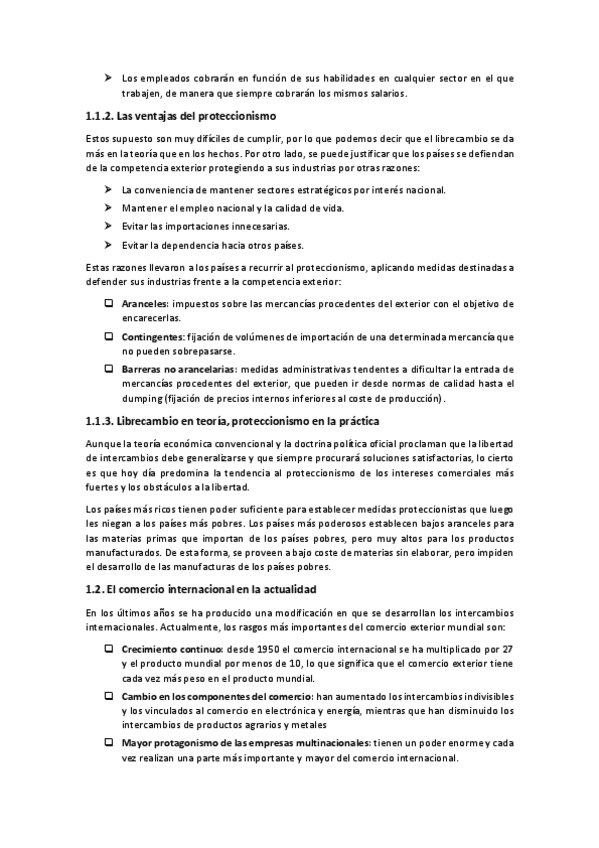 ➤ Los empleados cobrarán en función de sus habilidades en cualquier sector en el que trabajen, de manera que siempre cobrarán los mismos salarios.

1.1.2. Las ventajas del proteccionismo

Estos supuesto son muy difíciles de cumplir, por lo que podemos decir que el librecambio se da más en la teoría que en los hechos. Por otro lado, se puede justificar que los países se defiendan de la competencia exterior protegiendo a sus industrias por otras razones:

➤ La conveniencia de mantener sectores estratégicos por interés nacional.
➤ Mantener el empleo nacional y la calidad de vida.
➤ Evitar las importaciones innecesarias.
➤ Evitar la dependencia hacia otros países.

Estas razones llevaron a los países a recurrir al proteccionismo, aplicando medidas destinadas a defender sus industrias frente a la competencia exterior:

❑ Aranceles: impuestos sobre las mercancías procedentes del exterior con el objetivo de encarecerlas.
❑ Contingentes: fijación de volúmenes de importación de una determinada mercancía que no pueden sobrepasarse.
❑ Barreras no arancelarias: medidas administrativas tendentes a dificultar la entrada de mercancías procedentes del exterior, que pueden ir desde normas de calidad hasta el dumping (fijación de precios internos inferiores al coste de producción).

1.1.3. Librecambio en teoría, proteccionismo en la práctica

Aunque la teoría económica convencional y la doctrina política oficial proclaman que la libertad de intercambios debe generalizarse y que siempre procurará soluciones satisfactorias, lo cierto es que hoy día predomina la tendencia al proteccionismo de los intereses comerciales más fuertes y los obstáculos a la libertad.

Los países más ricos tienen poder suficiente para establecer medidas proteccionistas que luego les niegan a los países más pobres. Los países más poderosos establecen bajos aranceles para las materias primas que importan de los países pobres, pero muy altos para los productos manufacturados. De esta forma, se proveen a bajo coste de materias sin elaborar, pero impiden el desarrollo de las manufacturas de los países pobres.

1.2. El comercio internacional en la actualidad

En los últimos años se ha producido una modificación en que se desarrollan los intercambios internacionales. Actualmente, los rasgos más importantes del comercio exterior mundial son:

❑ Crecimiento continuo: desde 1950 el comercio internacional se ha multiplicado por 27 y el producto mundial por menos de 10, lo que significa que el comercio exterior tiene cada vez más peso en el producto mundial.
❑ Cambio en los componentes del comercio: han aumentado los intercambios indivisibles y los vinculados al comercio en electrónica y energía, mientras que han disminuido los intercambios de productos agrarios y metales
❑ Mayor protagonismo de las empresas multinacionales: tienen un poder enorme y cada vez realizan una parte más importante y mayor del comercio internacional.